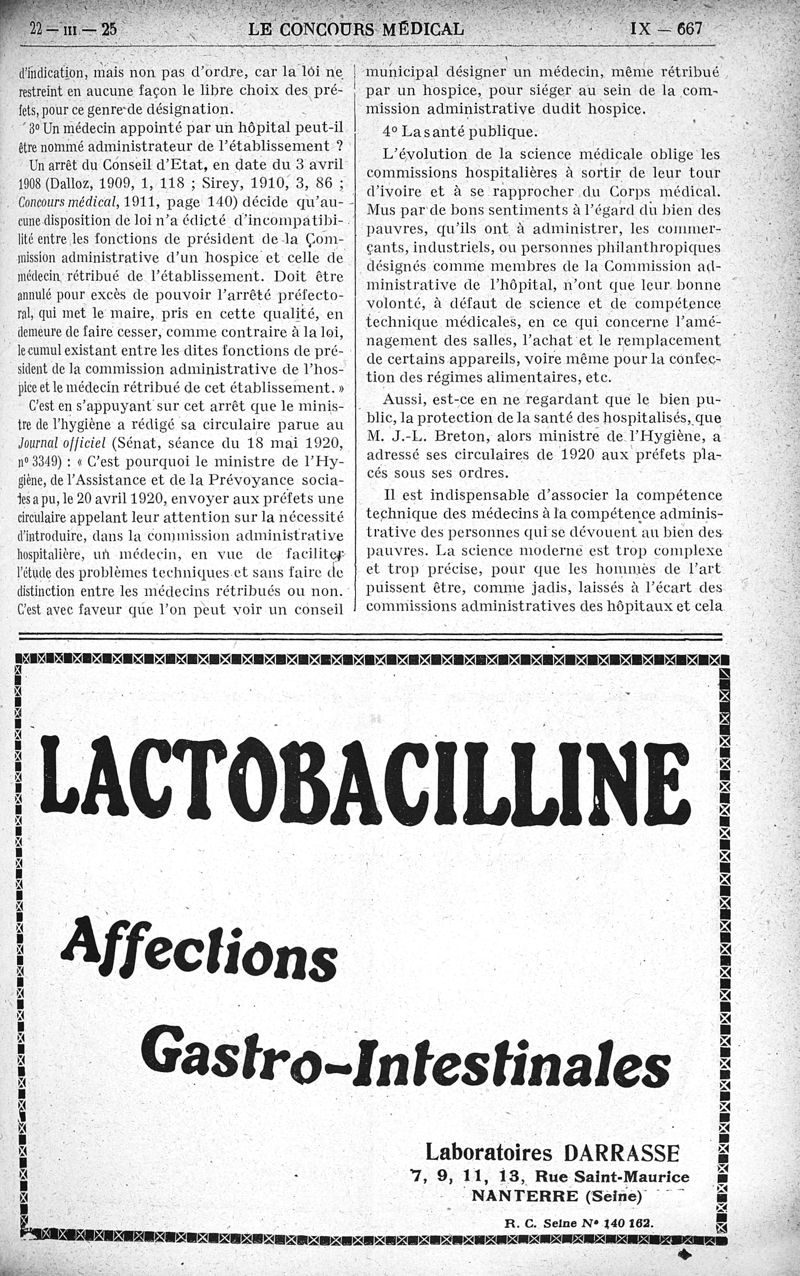 22 — III — 25 LE CONCOURS MÉDICAL IX — 667

d'indication, mais non pas d'ordre, car la loi ne restreint en aucune façon le libre choix des préfets, pour ce genre de désignation.

3° Un médecin appointé par un hôpital peut-il être nommé administrateur de l'établissement ?

Un arrêt du Conseil d'Etat, en date du 3 avril 1908 (Dalloz, 1909, 1, 118 ; Sirey, 1910, 3, 86 ; Concours médical, 1911, page 140) décide qu'aucune disposition de loi n'a édicté d'incompatibilité entre les fonctions de président de la Commission administrative d'un hospice et celle de médecin rétribué de l'établissement. Doit être annulé pour excès de pouvoir l'arrêté préfectoral, qui met le maire, pris en cette qualité, en demeure de faire cesser, comme contraire à la loi, le cumul existant entre les dites fonctions de président de la commission administrative de l'hospice et le médecin rétribué de cet établissement. »

C'est en s'appuyant sur cet arrêt que le ministre de l'hygiène a rédigé sa circulaire parue au Journal officiel (Sénat, séance du 18 mai 1920, n° 3349) : « C'est pourquoi le ministre de l'Hygiène, de l'Assistance et de la Prévoyance sociales a pu, le 20 avril 1920, envoyer aux préfets une circulaire appelant leur attention sur la nécessité d'introduire, dans la commission administrative hospitalière, un médecin, en vue de faciliter l'étude des problèmes techniques et sans faire de distinction entre les médecins rétribués ou non. C'est avec faveur que l'on peut voir un conseil municipal désigner un médecin, même rétribué par un hospice, pour siéger au sein de la commission administrative dudit hospice.

4° La santé publique.

L'évolution de la science médicale oblige les commissions hospitalières à sortir de leur tour d'ivoire et à se rapprocher du Corps médical. Mus par de bons sentiments à l'égard du bien des pauvres, qu'ils ont à administrer, les commerçants, industriels, ou personnes philanthropiques désignés comme membres de la Commission administrative de l'hôpital, n'ont que leur bonne volonté, à défaut de science et de compétence technique médicales, en ce qui concerne l'aménagement des salles, l'achat et le remplacement de certains appareils, voire même pour la confection des régimes alimentaires, etc.

Aussi, est-ce en ne regardant que le bien public, la protection de la santé des hospitalisés, que M. J.-L. Breton, alors ministre de l'Hygiène, a adressé ses circulaires de 1920 aux préfets placés sous ses ordres.

Il est indispensable d'associer la compétence technique des médecins à la compétence administrative des personnes qui se dévouent au bien des pauvres. La science moderne est trop complexe et trop précise, pour que les hommes de l'art puissent être, comme jadis, laissés à l'écart des commissions administratives des hôpitaux et cela

LACTOBACILLINE

Affections

Gastro-Intestinales

Laboratoires DARRASSE
7, 9, 11, 13, Rue Saint-Maurice
NANTERRE (Seine)

R. C. Seine N° 140 162.